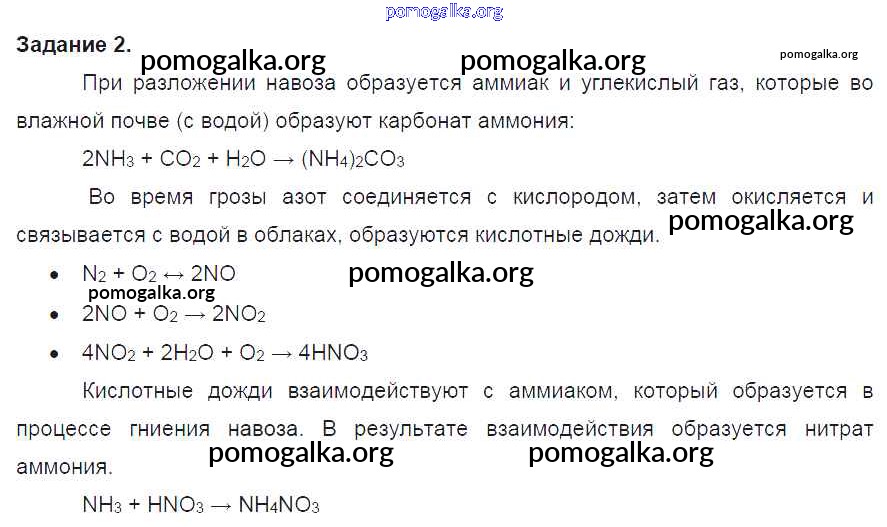 Задание 2.

При разложении навоза образуется аммиак и углекислый газ, которые во влажной почве (с водой) образуют карбонат аммония:

$2NH_3 + CO_2 + H_2O \rightarrow (NH_4)_2CO_3$

Во время грозы азот соединяется с кислородом, затем окисляется и связывается с водой в облаках, образуются кислотные дожди.

• $N_2 + O_2 \leftrightarrow 2NO$
• $2NO + O_2 \rightarrow 2NO_2$
• $4NO_2 + 2H_2O + O_2 \rightarrow 4HNO_3$

Кислотные дожди взаимодействуют с аммиаком, который образуется в процессе гниения навоза. В результате взаимодействия образуется нитрат аммония.

$NH_3 + HNO_3 \rightarrow NH_4NO_3$

pomogalka.org